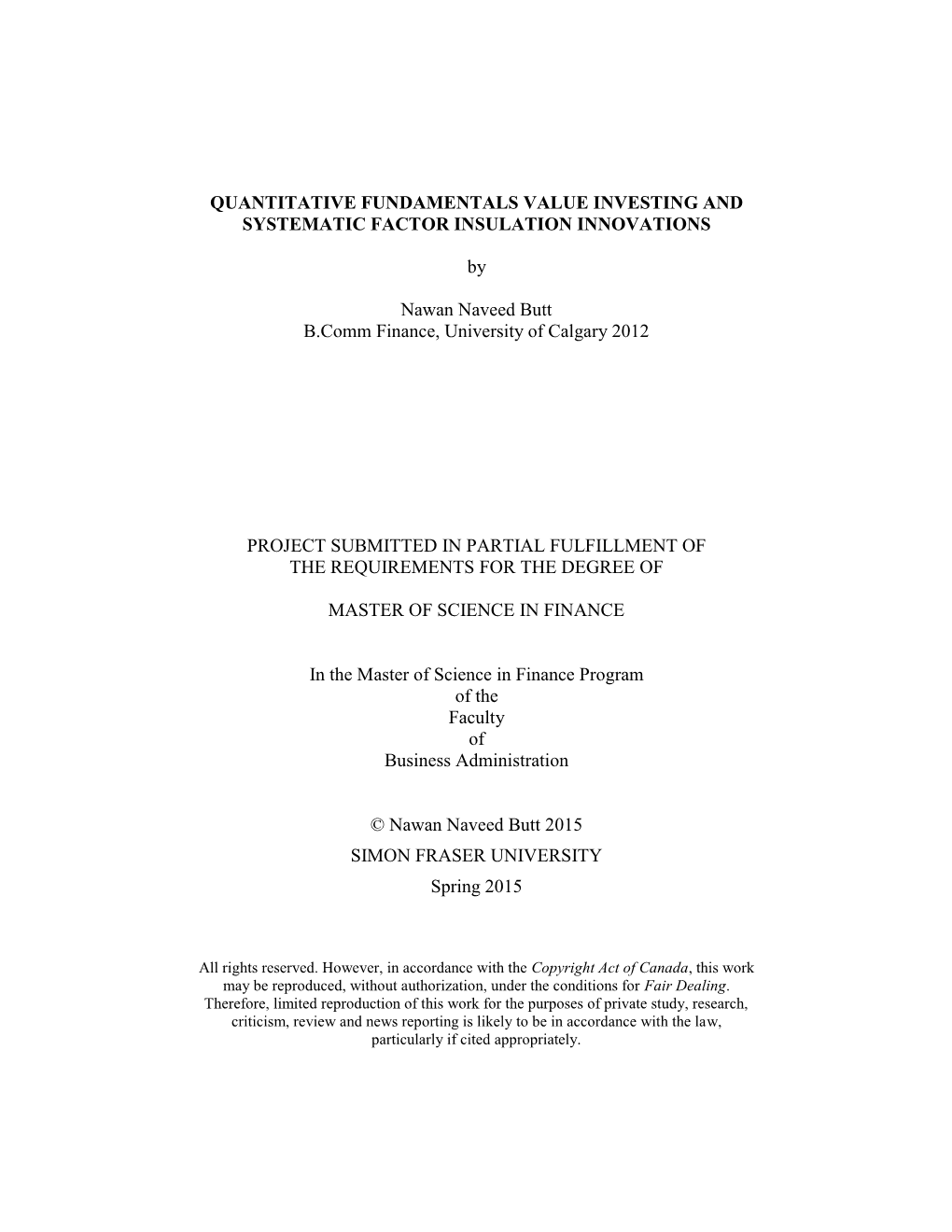 QUANTITATIVE FUNDAMENTALS VALUE INVESTING AND SYSTEMATIC FACTOR INSULATION INNOVATIONS

by

Nawan Naveed Butt
B.Comm Finance, University of Calgary 2012

PROJECT SUBMITTED IN PARTIAL FULFILLMENT OF THE REQUIREMENTS FOR THE DEGREE OF

MASTER OF SCIENCE IN FINANCE

In the Master of Science in Finance Program
of the
Faculty
of
Business Administration

© Nawan Naveed Butt 2015
SIMON FRASER UNIVERSITY
Spring 2015

All rights reserved. However, in accordance with the Copyright Act of Canada, this work may be reproduced, without authorization, under the conditions for Fair Dealing. Therefore, limited reproduction of this work for the purposes of private study, research, criticism, review and news reporting is likely to be in accordance with the law, particularly if cited appropriately.